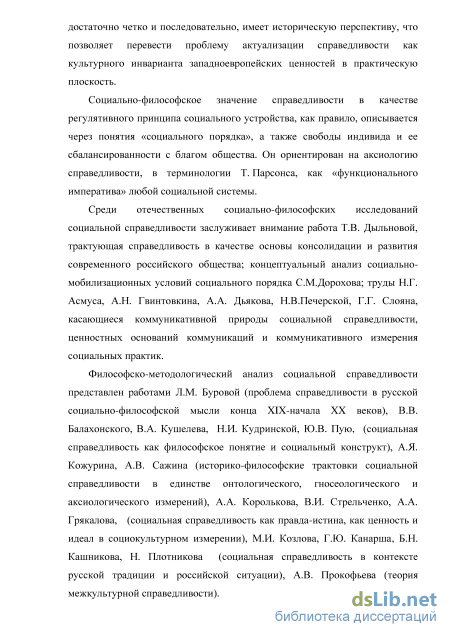 достаточно четко и последовательно, имеет историческую перспективу, что позволяет перевести проблему актуализации справедливости как культурного инварианта западноевропейских ценностей в практическую плоскость.

Социально-философское значение справедливости в качестве регулятивного принципа социального устройства, как правило, описывается через понятия «социального порядка», а также свободы индивида и ее сбалансированности с благом общества. Он ориентирован на аксиологию справедливости, в терминологии Т. Парсонса, как «функционального императива» любой социальной системы.

Среди отечественных социально-философских исследований социальной справедливости заслуживает внимание работа Т.В. Дыльновой, трактующая справедливость в качестве основы консолидации и развития современного российского общества; концептуальный анализ социально-мобилизационных условий социального порядка С.М.Дорохова; труды Н.Г. Асмуса, А.Н. Гвинтовкина, А.А. Дьякова, Н.В.Печерской, Г.Г. Слояна, касающиеся коммуникативной природы социальной справедливости, ценностных оснований коммуникаций и коммуникативного измерения социальных практик.

Философско-методологический анализ социальной справедливости представлен работами Л.М. Буровой (проблема справедливости в русской социально-философской мысли конца XIX-начала XX веков), В.В. Балахонского, В.А. Кушелева, Н.И. Кудринской, Ю.В. Пую, (социальная справедливость как философское понятие и социальный конструкт), А.Я. Кожурина, А.В. Сажина (историко-философские трактовки социальной справедливости в единстве онтологического, гносеологического и аксиологического измерений), А.А. Королькова, В.И. Стрельченко, А.А. Грякалова, (социальная справедливость как правда-истина, как ценность и идеал в социокультурном измерении), М.И. Козлова, Г.Ю. Канарша, Б.Н. Кашникова, Н. Плотникова (социальная справедливость в контексте русской традиции и российской ситуации), А.В. Прокофьева (теория межкультурной справедливости).

dsLib.net
библиотека диссертаций